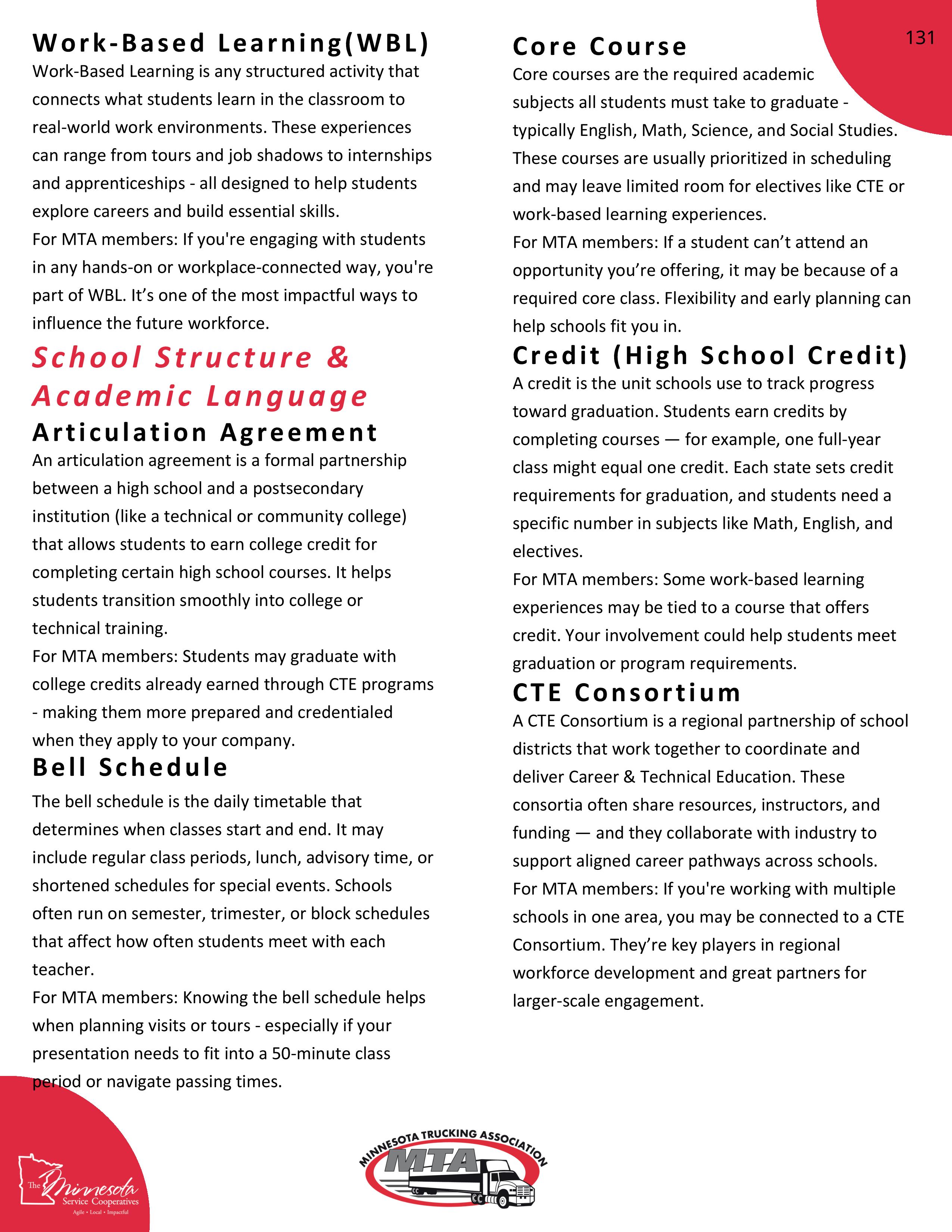 131

Work-Based Learning(WBL)

Work-Based Learning is any structured activity that connects what students learn in the classroom to real-world work environments. These experiences can range from tours and job shadows to internships and apprenticeships - all designed to help students explore careers and build essential skills.

For MTA members: If you're engaging with students in any hands-on or workplace-connected way, you're part of WBL. It's one of the most impactful ways to influence the future workforce.

School Structure & Academic Language

Articulation Agreement

An articulation agreement is a formal partnership between a high school and a postsecondary institution (like a technical or community college) that allows students to earn college credit for completing certain high school courses. It helps students transition smoothly into college or technical training.

For MTA members: Students may graduate with college credits already earned through CTE programs - making them more prepared and credentialed when they apply to your company.

Bell Schedule

The bell schedule is the daily timetable that determines when classes start and end. It may include regular class periods, lunch, advisory time, or shortened schedules for special events. Schools often run on semester, trimester, or block schedules that affect how often students meet with each teacher.

For MTA members: Knowing the bell schedule helps when planning visits or tours - especially if your presentation needs to fit into a 50-minute class period or navigate passing times.

Core Course

Core courses are the required academic subjects all students must take to graduate - typically English, Math, Science, and Social Studies. These courses are usually prioritized in scheduling and may leave limited room for electives like CTE or work-based learning experiences.

For MTA members: If a student can't attend an opportunity you're offering, it may be because of a required core class. Flexibility and early planning can help schools fit you in.

Credit (High School Credit)

A credit is the unit schools use to track progress toward graduation. Students earn credits by completing courses — for example, one full-year class might equal one credit. Each state sets credit requirements for graduation, and students need a specific number in subjects like Math, English, and electives.

For MTA members: Some work-based learning experiences may be tied to a course that offers credit. Your involvement could help students meet graduation or program requirements.

CTE Consortium

A CTE Consortium is a regional partnership of school districts that work together to coordinate and deliver Career & Technical Education. These consortia often share resources, instructors, and funding — and they collaborate with industry to support aligned career pathways across schools.

For MTA members: If you're working with multiple schools in one area, you may be connected to a CTE Consortium. They're key players in regional workforce development and great partners for larger-scale engagement.

The Minnesota Service Cooperatives
Agile • Local • Impactful

MINNESOTA TRUCKING ASSOCIATION
MTA